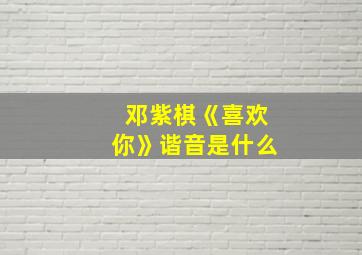 邓紫棋《喜欢你》谐音是什么